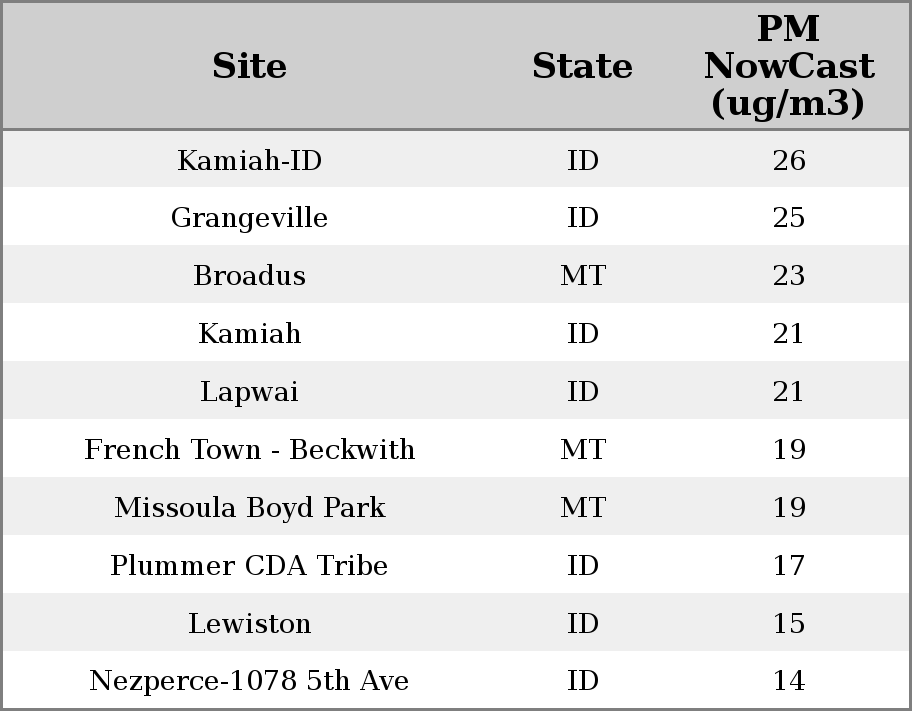 | Site | State | PM NowCast (ug/m3) |
|---|---|---|
| Kamiah-ID | ID | 26 |
| Grangeville | ID | 25 |
| Broadus | MT | 23 |
| Kamiah | ID | 21 |
| Lapwai | ID | 21 |
| French Town - Beckwith | MT | 19 |
| Missoula Boyd Park | MT | 19 |
| Plummer CDA Tribe | ID | 17 |
| Lewiston | ID | 15 |
| Nezperce-1078 5th Ave | ID | 14 |